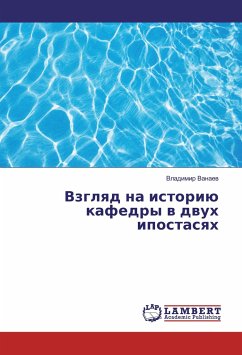 Владимир Ванаев

Взгляд на историю кафедры в двух ипостасях

LAP
LAMBERT
Academic Publishing